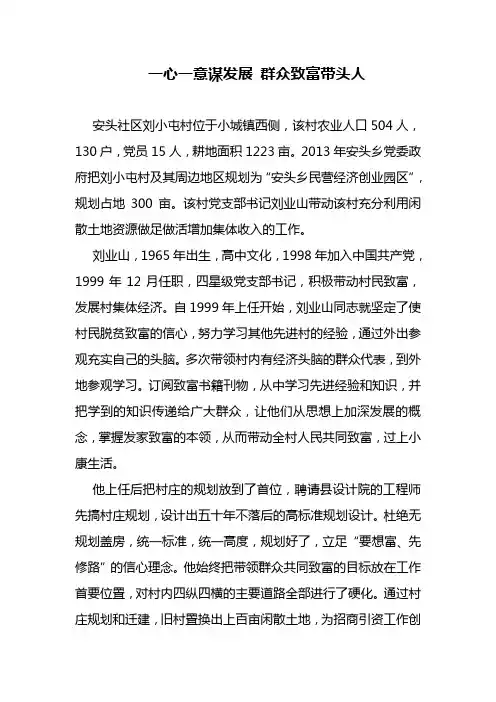 一心一意谋发展 群众致富带头人

安头社区刘小屯村位于小城镇西侧，该村农业人口 504 人，130 户，党员 15 人，耕地面积 1223 亩。2013 年安头乡党委政府把刘小屯村及其周边地区规划为“安头乡民营经济创业园区”，规划占地 300 亩。该村党支部书记刘业山带动该村充分利用闲散土地资源做足做活增加集体收入的工作。

刘业山，1965 年出生，高中文化，1998 年加入中国共产党，1999 年 12 月任职，四星级党支部书记，积极带动村民致富，发展村集体经济。自 1999 年上任开始，刘业山同志就坚定了使村民脱贫致富的信心，努力学习其他先进村的经验，通过外出参观充实自己的头脑。多次带领村内有经济头脑的群众代表，到外地参观学习。订阅致富书籍刊物，从中学习先进经验和知识，并把学到的知识传递给广大群众，让他们从思想上加深发展的概念，掌握发家致富的本领，从而带动全村人民共同致富，过上小康生活。

他上任后把村庄的规划放到了首位，聘请县设计院的工程师先搞村庄规划，设计出五十年不落后的高标准规划设计。杜绝无规划盖房，统一标准，统一高度，规划好了，立足“要想富、先修路”的信心理念。他始终把带领群众共同致富的目标放在工作首要位置，对村内四纵四横的主要道路全部进行了硬化。通过村庄规划和迁建，旧村置换出上百亩闲散土地，为招商引资工作创